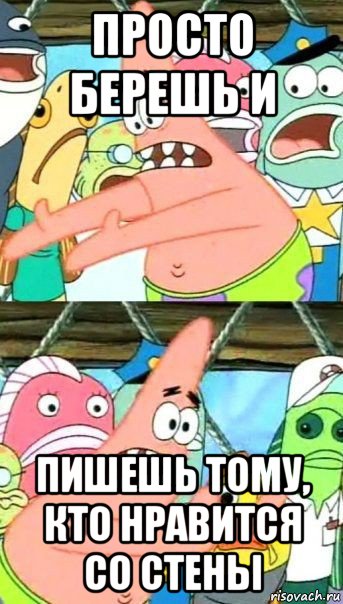 ПРОСТО БЕРЕШЬ И

ПИШЕШЬ ТОМУ, КТО НРАВИТСЯ СО СТЕНЫ

risovach.ru